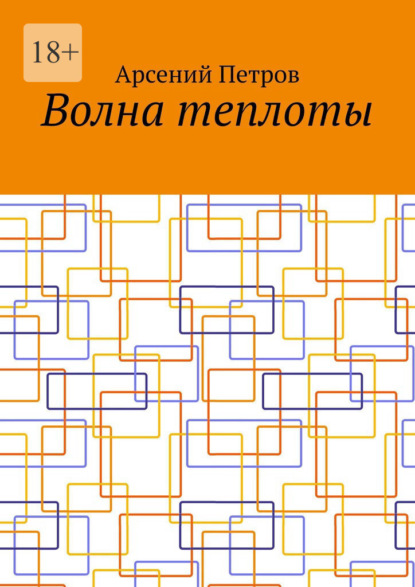 18+

Арсений Петров

Волна теплоты